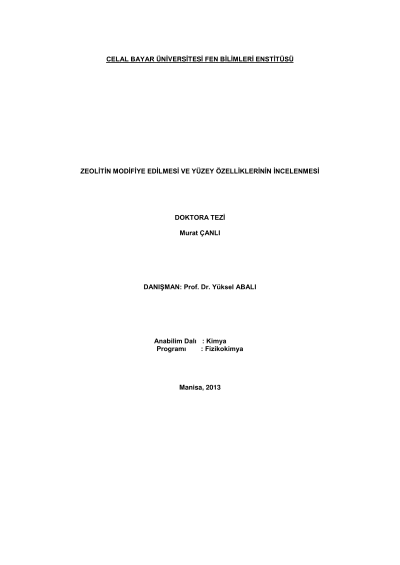 CELAL BAYAR ÜNİVERSİTESİ FEN BİLİMLERİ ENSTİTÜSÜ

ZEOLİTİN MODİFİYE EDİLMESİ VE YÜZEY ÖZELLİKLERİNİN İNCELENMESİ

DOKTORA TEZİ

Murat ÇANLI

DANIŞMAN: Prof. Dr. Yüksel ABALI

Anabilim Dalı : Kimya
Programı : Fizikokimya

Manisa, 2013